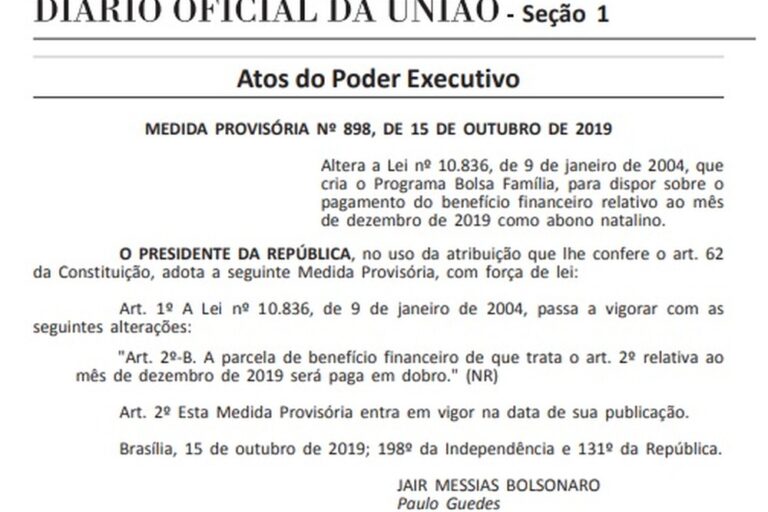 DIÁRIO OFICIAL DA UNIÃO - Seção 1

Atos do Poder Executivo

MEDIDA PROVISÓRIA Nº 898, DE 15 DE OUTUBRO DE 2019

Altera a Lei nº 10.836, de 9 de janeiro de 2004, que cria o Programa Bolsa Família, para dispor sobre o pagamento do benefício financeiro relativo ao mês de dezembro de 2019 como abono natalino.

O PRESIDENTE DA REPÚBLICA, no uso da atribuição que lhe confere o art. 62 da Constituição, adota a seguinte Medida Provisória, com força de lei:

Art. 1º A Lei nº 10.836, de 9 de janeiro de 2004, passa a vigorar com as seguintes alterações:

"Art. 2º-B. A parcela de benefício financeiro de que trata o art. 2º relativa ao mês de dezembro de 2019 será paga em dobro." (NR)

Art. 2º Esta Medida Provisória entra em vigor na data de sua publicação.

Brasília, 15 de outubro de 2019; 198º da Independência e 131º da República.

JAIR MESSIAS BOLSONARO
Paulo Guedes